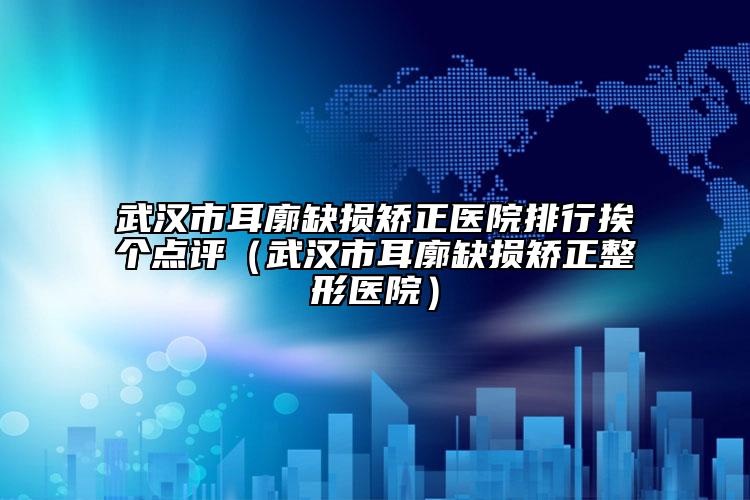 武汉市耳廓缺损矫正医院排行挨个点评（武汉市耳廓缺损矫正整形医院）